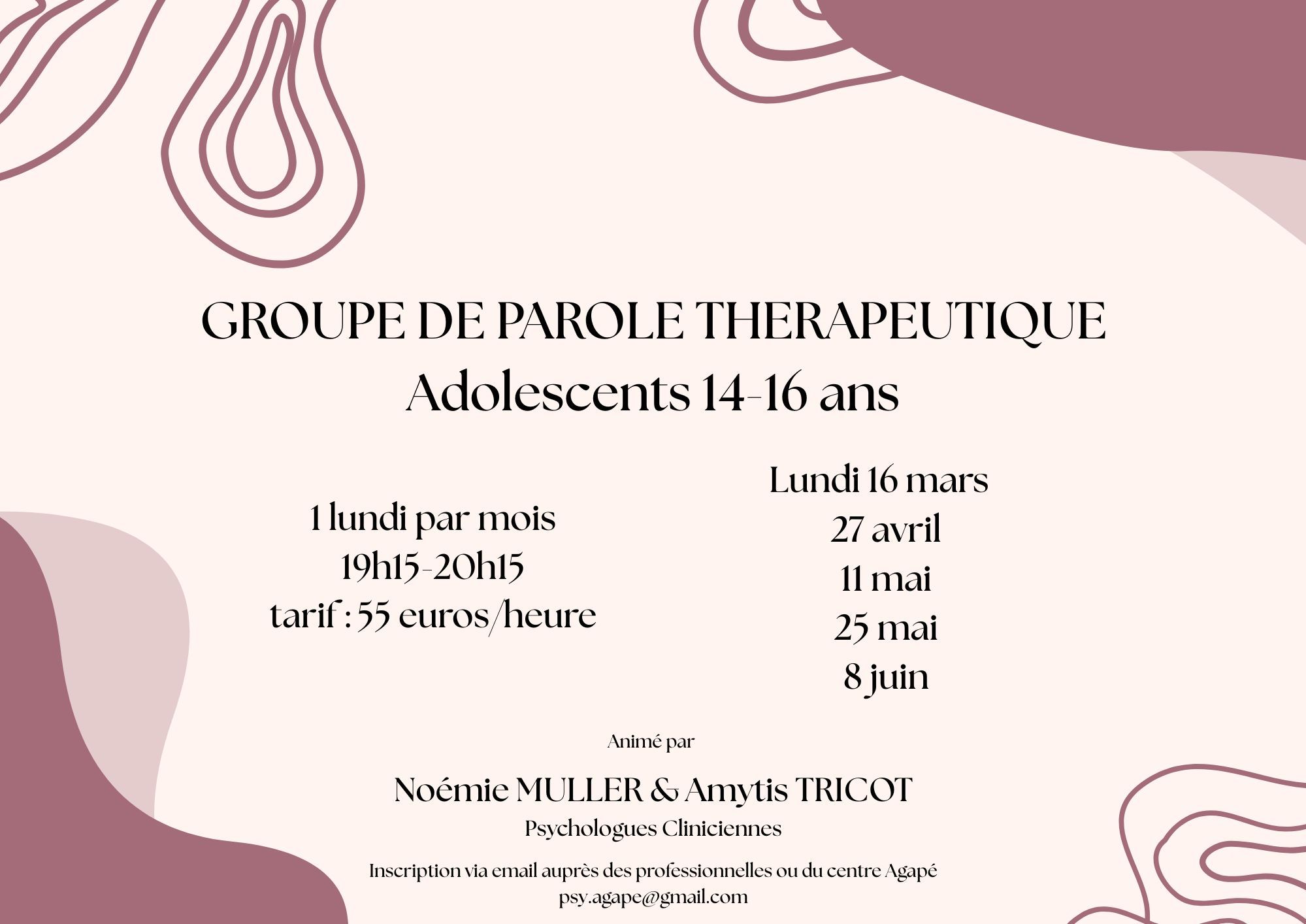 GROUPE DE PAROLE THERAPEUTIQUE
Adolescents 14-16 ans

1 lundi par mois
19h15-20h15
tarif : 55 euros/heure

Lundi 16 mars
27 avril
11 mai
25 mai
8 juin

Animé par

Noémie MULLER & Amytis TRICOT
Psychologues Cliniciennes

Inscription via email auprès des professionnelles ou du centre Agapé
psy.agape@gmail.com